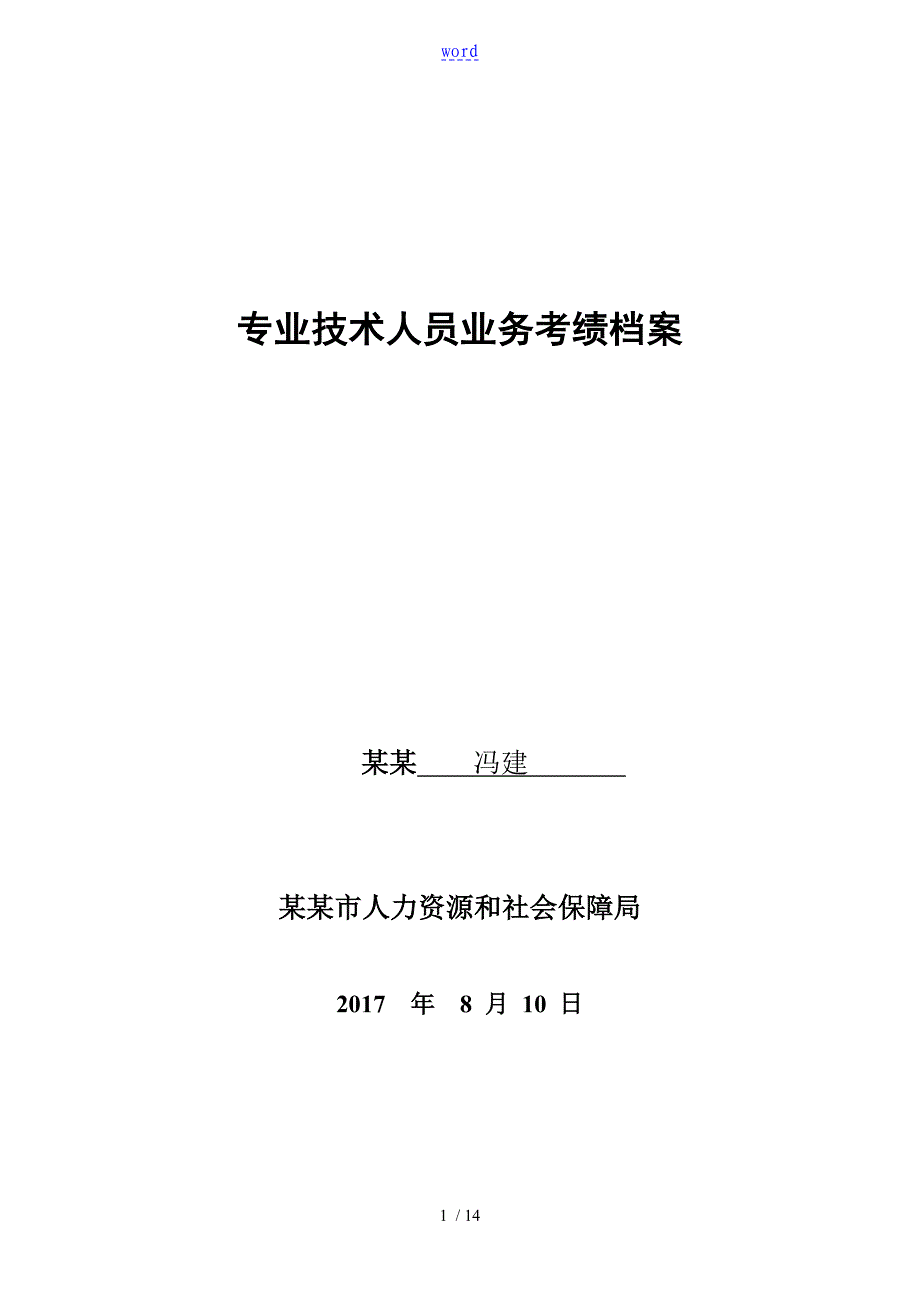 word

专业技术人员业务考绩档案

某某____冯建________

某某市人力资源和社会保障局

2017 年 8 月 10 日

1 / 14